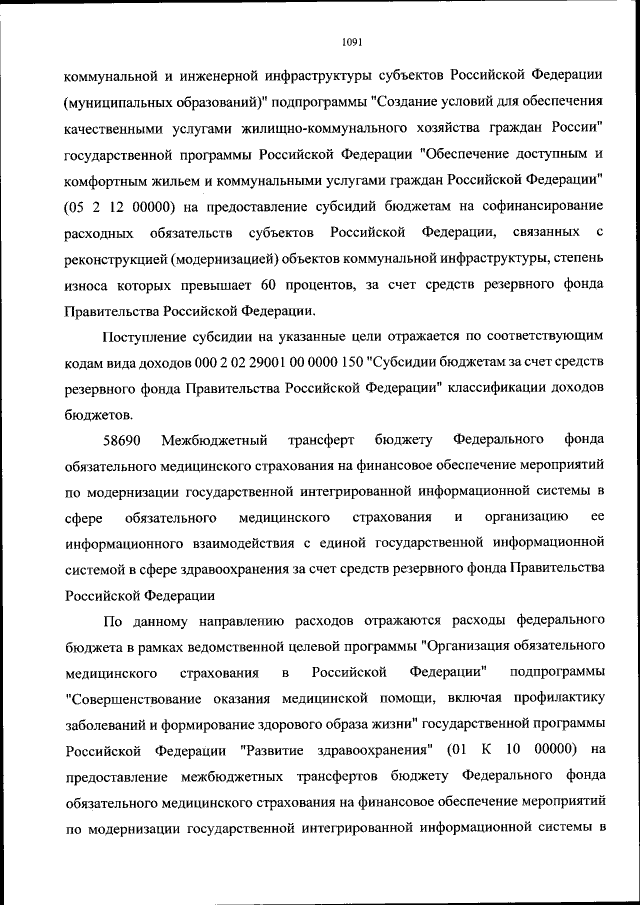 1091

коммунальной и инженерной инфраструктуры субъектов Российской Федерации (муниципальных образований)" подпрограммы "Создание условий для обеспечения качественными услугами жилищно-коммунального хозяйства граждан России" государственной программы Российской Федерации "Обеспечение доступным и комфортным жильем и коммунальными услугами граждан Российской Федерации" (05 2 12 00000) на предоставление субсидий бюджетам на софинансирование расходных обязательств субъектов Российской Федерации, связанных с реконструкцией (модернизацией) объектов коммунальной инфраструктуры, степень износа которых превышает 60 процентов, за счет средств резервного фонда Правительства Российской Федерации.

Поступление субсидии на указанные цели отражается по соответствующим кодам вида доходов 000 2 02 29001 00 0000 150 "Субсидии бюджетам за счет средств резервного фонда Правительства Российской Федерации" классификации доходов бюджетов.

58690 Межбюджетный трансферт бюджету Федерального фонда обязательного медицинского страхования на финансовое обеспечение мероприятий по модернизации государственной интегрированной информационной системы в сфере обязательного медицинского страхования и организацию ее информационного взаимодействия с единой государственной информационной системой в сфере здравоохранения за счет средств резервного фонда Правительства Российской Федерации

По данному направлению расходов отражаются расходы федерального бюджета в рамках ведомственной целевой программы "Организация обязательного медицинского страхования в Российской Федерации" подпрограммы "Совершенствование оказания медицинской помощи, включая профилактику заболеваний и формирование здорового образа жизни" государственной программы Российской Федерации "Развитие здравоохранения" (01 К 10 00000) на предоставление межбюджетных трансфертов бюджету Федерального фонда обязательного медицинского страхования на финансовое обеспечение мероприятий по модернизации государственной интегрированной информационной системы в